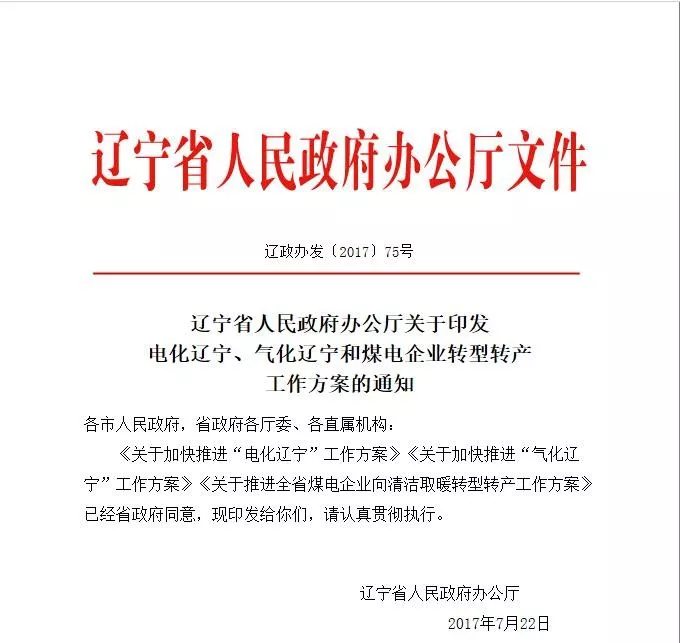 辽宁省人民政府办公厅文件

辽政办发〔2017〕75号

辽宁省人民政府办公厅关于印发
电化辽宁、气化辽宁和煤电企业转型转产
工作方案的通知

各市人民政府，省政府各厅委、各直属机构：

《关于加快推进“电化辽宁”工作方案》《关于加快推进“气化辽宁”工作方案》《关于推进全省煤电企业向清洁取暖转型转产工作方案》已经省政府同意，现印发给你们，请认真贯彻执行。

辽宁省人民政府办公厅

2017年7月22日